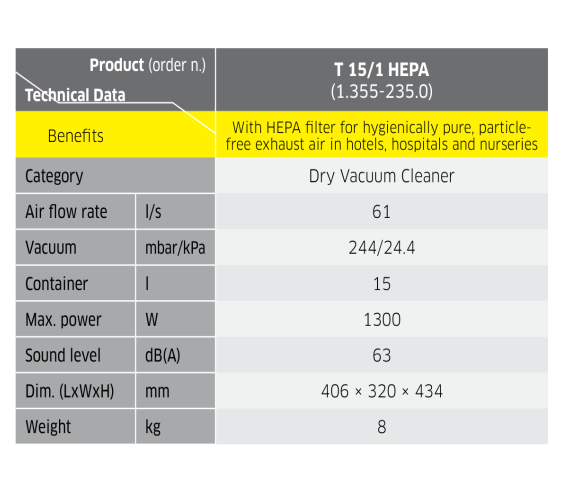 | Product (order n.) Technical Data | | T 15/1 HEPA (1.355-235.0) |
|---|---|---|
| Benefits | | With HEPA filter for hygienically pure, particle-free exhaust air in hotels, hospitals and nurseries |
| Category | | Dry Vacuum Cleaner |
| Air flow rate | l/s | 61 |
| Vacuum | mbar/kPa | 244/24.4 |
| Container | l | 15 |
| Max. power | W | 1300 |
| Sound level | dB(A) | 63 |
| Dim. (LxWxH) | mm | 406 × 320 × 434 |
| Weight | kg | 8 |